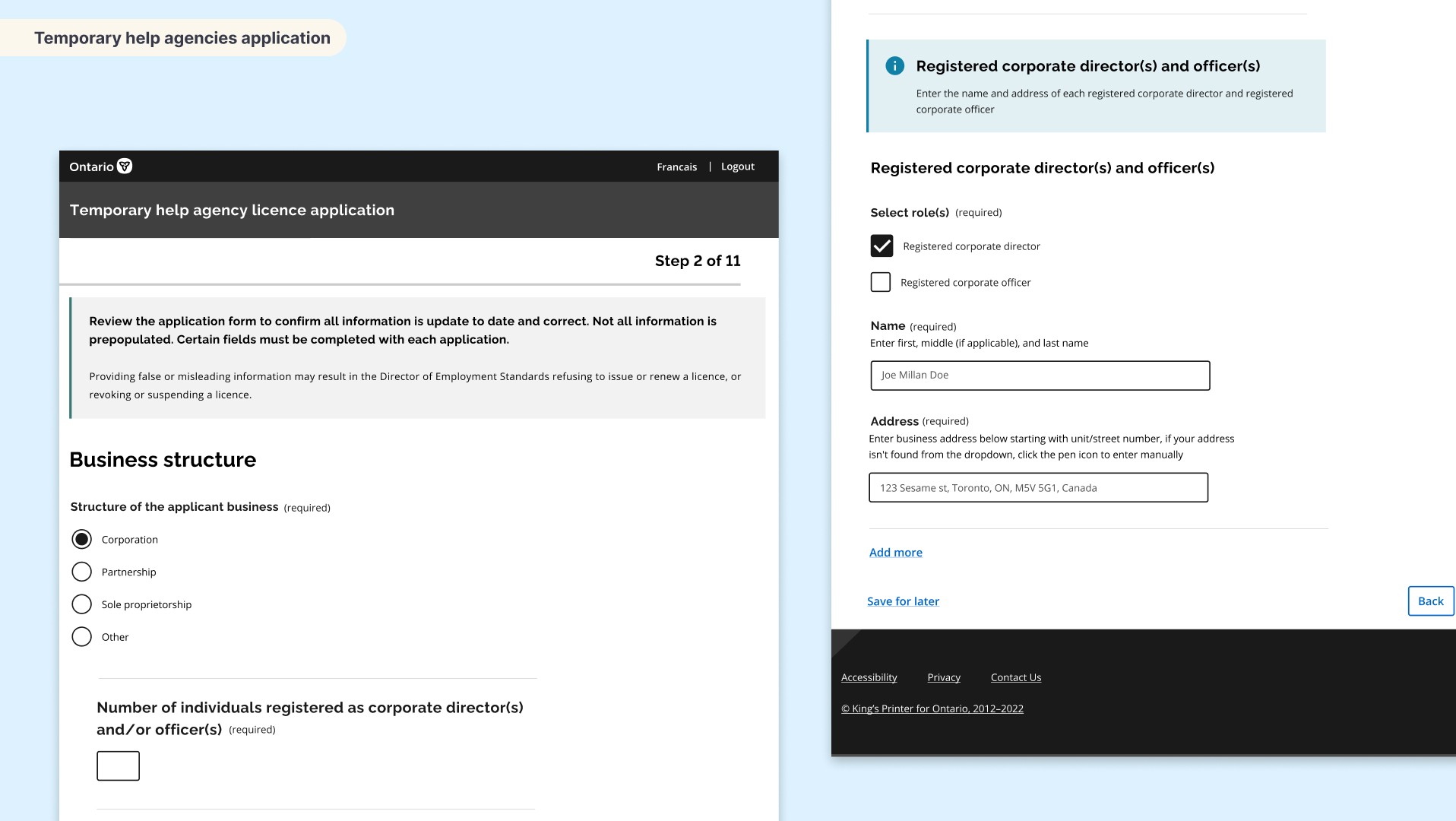 Temporary help agencies application

Ontario

Francais | Logout

Temporary help agency licence application

Step 2 of 11

Review the application form to confirm all information is update to date and correct. Not all information is prepopulated. Certain fields must be completed with each application.

Providing false or misleading information may result in the Director of Employment Standards refusing to issue or renew a licence, or revoking or suspending a licence.

Business structure

Structure of the applicant business (required)

Corporation

Partnership

Sole proprietorship

Other

Number of individuals registered as corporate director(s) and/or officer(s) (required)

Registered corporate director(s) and officer(s)

Enter the name and address of each registered corporate director and registered corporate officer

Registered corporate director(s) and officer(s)

Select role(s) (required)

Registered corporate director

Registered corporate officer

Name (required)
Enter first, middle (if applicable), and last name

Joe Millan Doe

Address (required)
Enter business address below starting with unit/street number, if your address isn't found from the dropdown, click the pen icon to enter manually

123 Sesame st, Toronto, ON, M5V 5G1, Canada

Add more

Save for later

Back

Accessibility Privacy Contact Us

© King's Printer for Ontario, 2012–2022